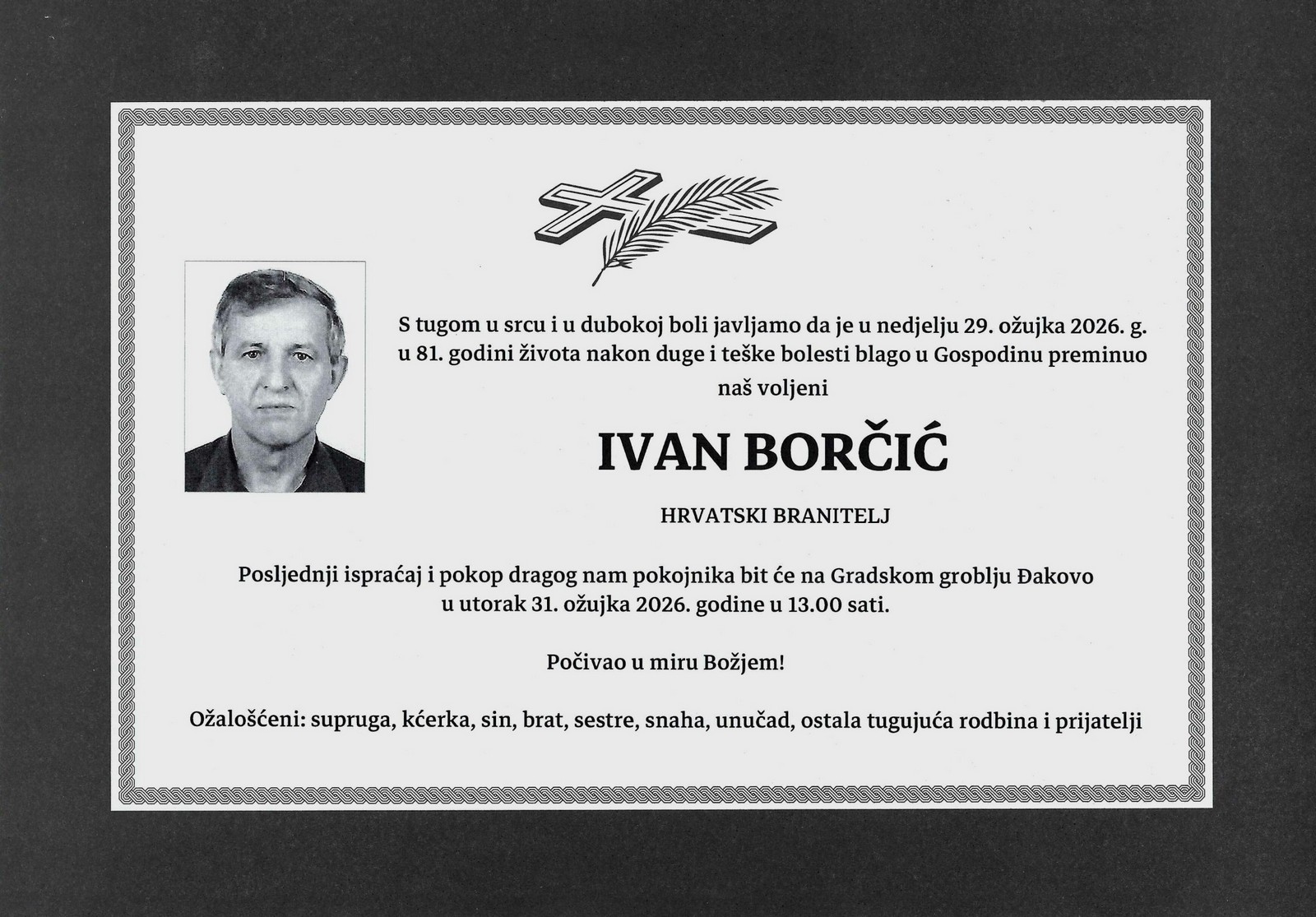 S tugom u srcu i u dubokoj boli javljamo da je u nedjelju 29. ožujka 2026. g. u 81. godini života nakon duge i teške bolesti blago u Gospodinu preminuo naš voljeni

IVAN BORČIĆ

HRVATSKI BRANITELJ

Posljednji ispraćaj i pokop dragog nam pokojnika bit će na Gradskom groblju Đakovo u utorak 31. ožujka 2026. godine u 13.00 sati.

Počivao u miru Božjem!

Ožalošćeni: supruga, kćerka, sin, brat, sestre, snaha, unučad, ostala tugujuća rodbina i prijatelji